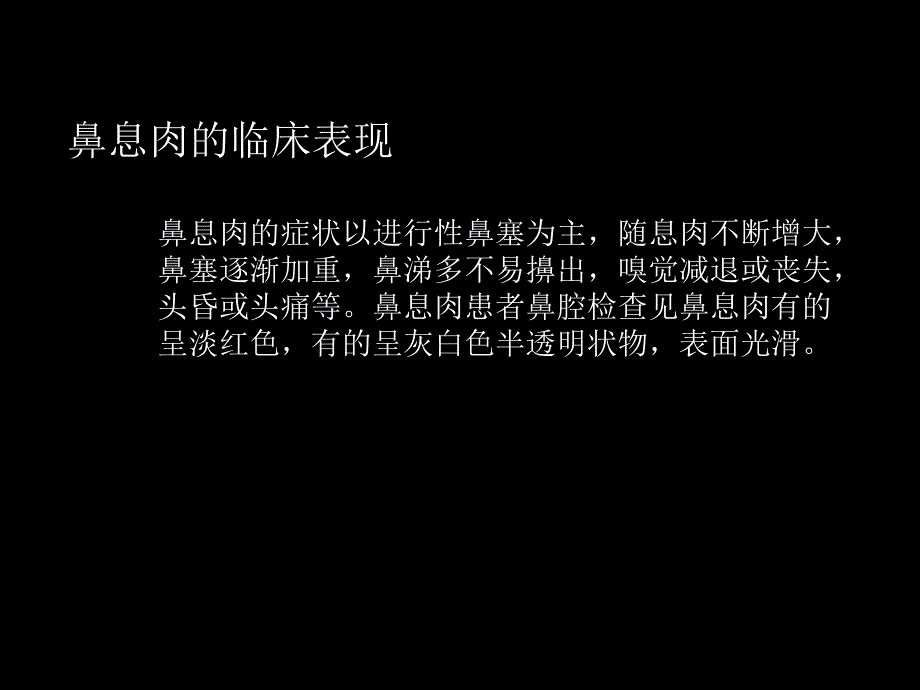 鼻息肉的临床表现

鼻息肉的症状以进行性鼻塞为主，随息肉不断增大，鼻塞逐渐加重，鼻涕多不易擤出，嗅觉减退或丧失，头昏或头痛等。鼻息肉患者鼻腔检查见鼻息肉有的呈淡红色，有的呈灰白色半透明状物，表面光滑。